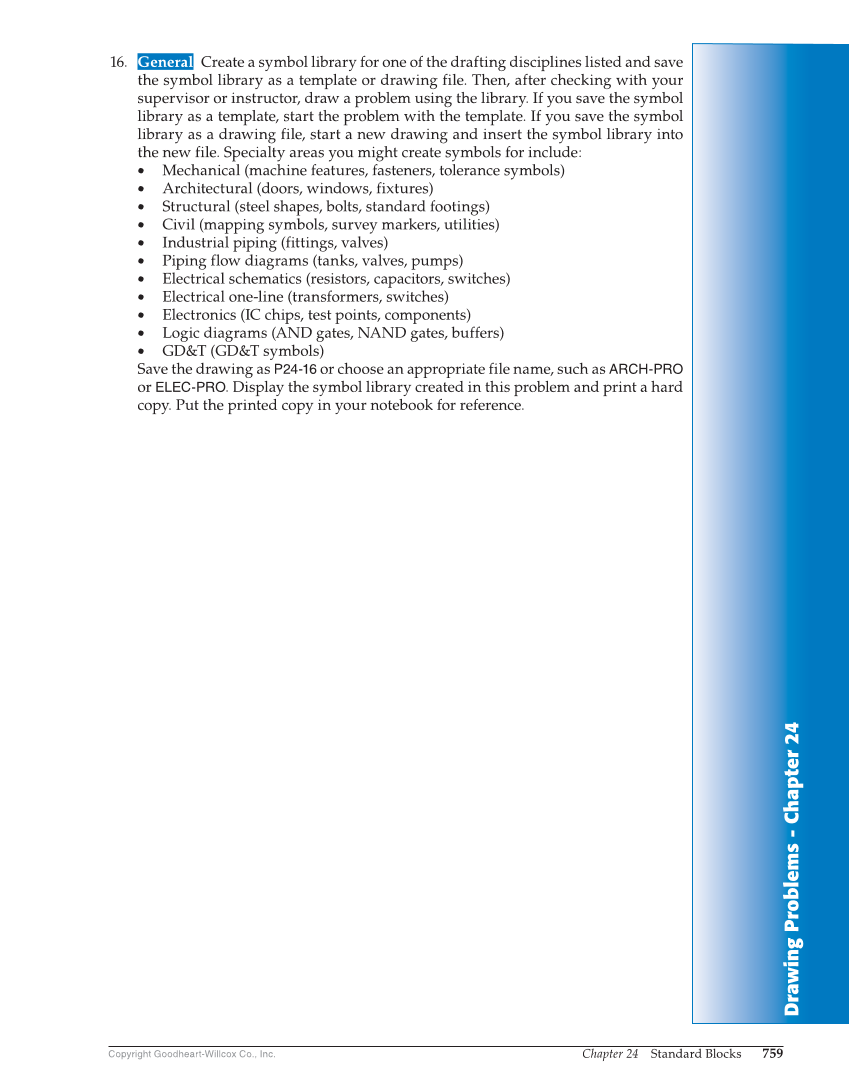 16. General Create a symbol library for one of the drafting disciplines listed and save the symbol library as a template or drawing file. Then, after checking with your supervisor or instructor, draw a problem using the library. If you save the symbol library as a template, start the problem with the template. If you save the symbol library as a drawing file, start a new drawing and insert the symbol library into the new file. Specialty areas you might create symbols for include:
• Mechanical (machine features, fasteners, tolerance symbols)
• Architectural (doors, windows, fixtures)
• Structural (steel shapes, bolts, standard footings)
• Civil (mapping symbols, survey markers, utilities)
• Industrial piping (fittings, valves)
• Piping flow diagrams (tanks, valves, pumps)
• Electrical schematics (resistors, capacitors, switches)
• Electrical one-line (transformers, switches)
• Electronics (IC chips, test points, components)
• Logic diagrams (AND gates, NAND gates, buffers)
• GD&T (GD&T symbols)
Save the drawing as P24-16 or choose an appropriate file name, such as ARCH-PRO or ELEC-PRO. Display the symbol library created in this problem and print a hard copy. Put the printed copy in your notebook for reference.

Drawing Problems - Chapter 24

Copyright Goodheart-Willcox Co., Inc.

Chapter 24 Standard Blocks 759